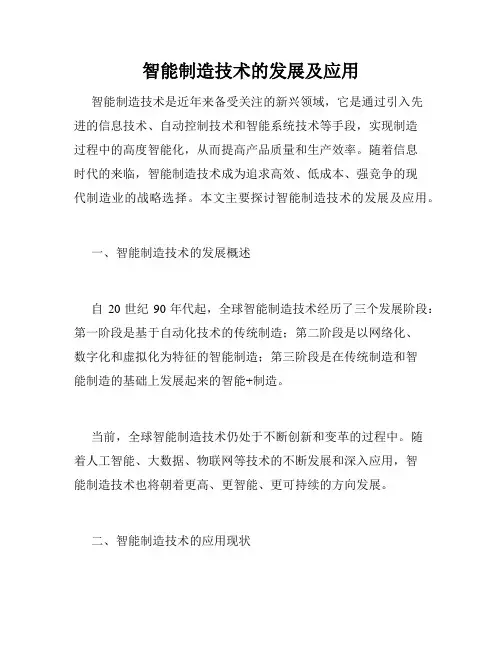 智能制造技术的发展及应用

智能制造技术是近年来备受关注的新兴领域，它是通过引入先进的信息技术、自动控制技术和智能系统技术等手段，实现制造过程中的高度智能化，从而提高产品质量和生产效率。随着信息时代的来临，智能制造技术成为追求高效、低成本、强竞争的现代制造业的战略选择。本文主要探讨智能制造技术的发展及应用。

一、智能制造技术的发展概述

自 20 世纪 90 年代起，全球智能制造技术经历了三个发展阶段：第一阶段是基于自动化技术的传统制造；第二阶段是以网络化、数字化和虚拟化为特征的智能制造；第三阶段是在传统制造和智能制造的基础上发展起来的智能+制造。

当前，全球智能制造技术仍处于不断创新和变革的过程中。随着人工智能、大数据、物联网等技术的不断发展和深入应用，智能制造技术也将朝着更高、更智能、更可持续的方向发展。

二、智能制造技术的应用现状